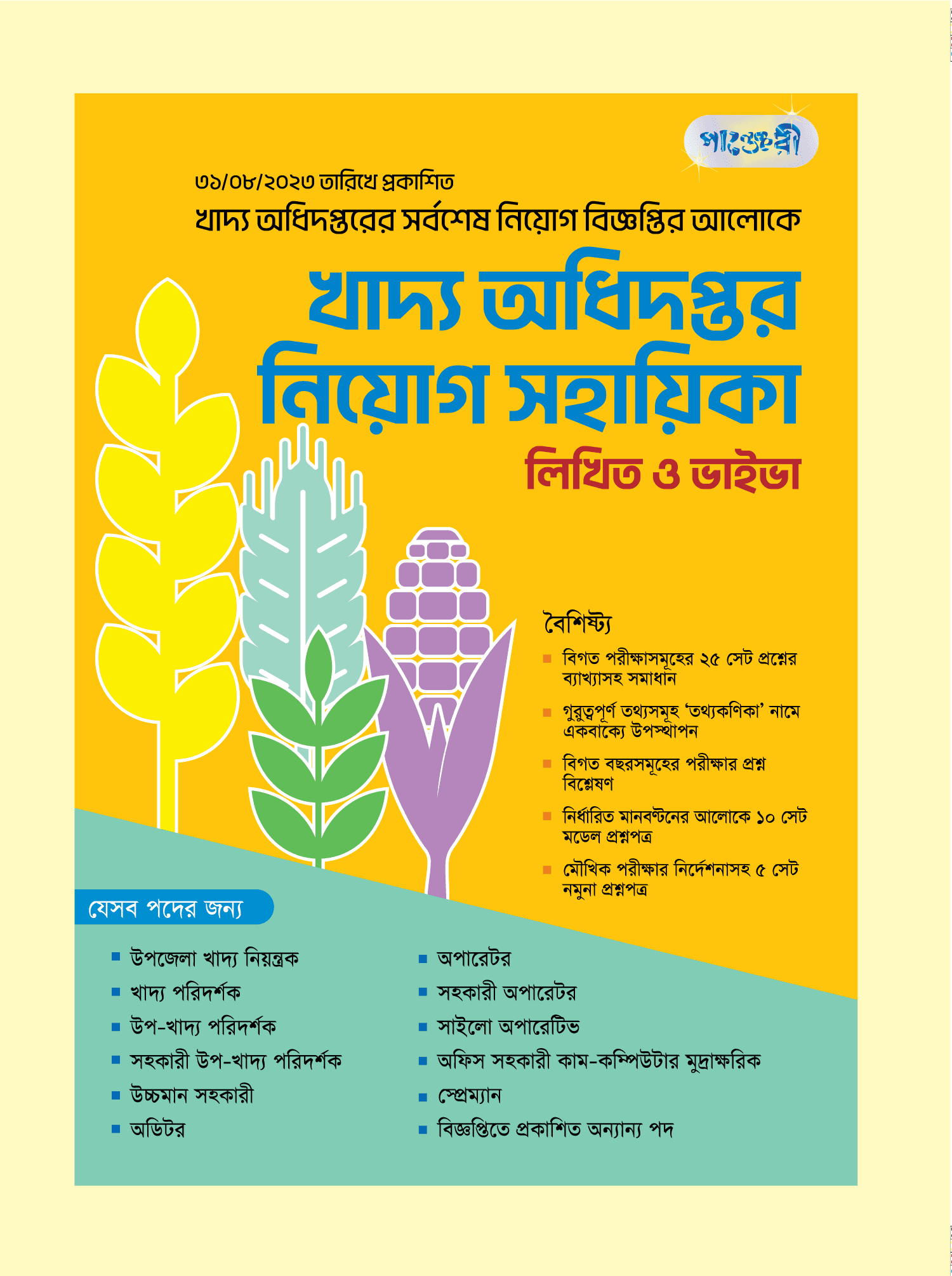 পাঞ্জেরী

৩১/০৮/২০২৩ তারিখে প্রকাশিত
খাদ্য অধিদপ্তরের সর্বশেষ নিয়োগ বিজ্ঞপ্তির আলোকে

খাদ্য অধিদপ্তর নিয়োগ সহায়িকা

লিখিত ও ভাইভা

বৈশিষ্ট্য

বিগত পরীক্ষাসমূহের ২৫ সেট প্রশ্নের ব্যাখ্যাসহ সমাধান

গুরুত্বপূর্ণ তথ্যসমূহ 'তথ্যকণিকা' নামে একবাক্যে উপস্থাপন

বিগত বছরসমূহের পরীক্ষার প্রশ্ন বিশ্লেষণ

নির্ধারিত মানবণ্টনের আলোকে ১০ সেট মডেল প্রশ্নপত্র

মৌখিক পরীক্ষার নির্দেশনাসহ ৫ সেট নমুনা প্রশ্নপত্র

যেসব পদের জন্য

উপজেলা খাদ্য নিয়ন্ত্রক
খাদ্য পরিদর্শক
উপ-খাদ্য পরিদর্শক
সহকারী উপ-খাদ্য পরিদর্শক
উচ্চমান সহকারী
অডিটর

অপারেটর
সহকারী অপারেটর
সাইলো অপারেটিভ
অফিস সহকারী কাম-কম্পিউটার মুদ্রাক্ষরিক
স্প্রেম্যান
বিজ্ঞপ্তিতে প্রকাশিত অন্যান্য পদ